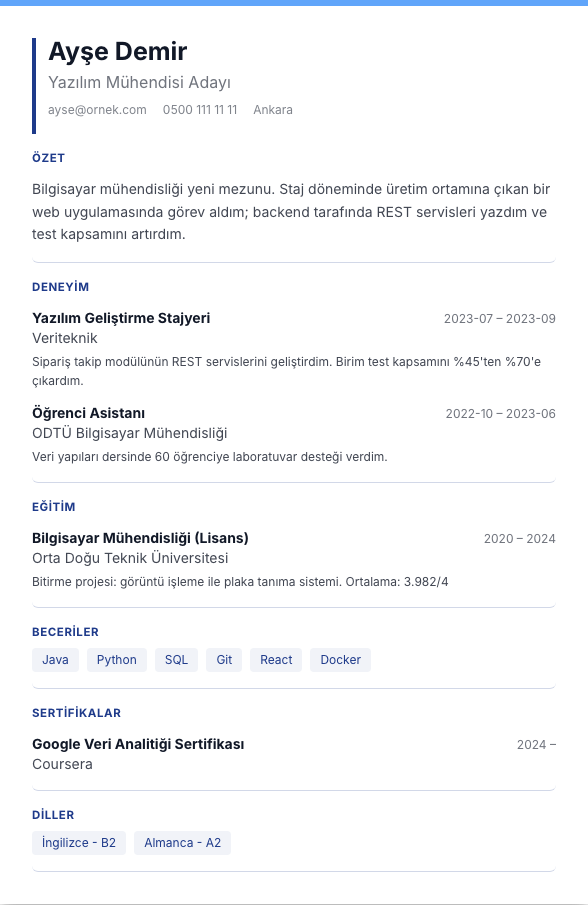 Ayşe Demir

Yazılım Mühendisi Adayı

ayse@ornek.com 0500 111 11 11 Ankara

ÖZET

Bilgisayar mühendisliği yeni mezunu. Staj döneminde üretim ortamına çıkan bir web uygulamasında görev aldım; backend tarafında REST servisleri yazdım ve test kapsamını artırdım.

DENEYİM

Yazılım Geliştirme Stajyeri 2023-07 – 2023-09

Veriteknik

Sipariş takip modülünün REST servislerini geliştirdim. Birim test kapsamını %45'ten %70'e çıkardım.

Öğrenci Asistanı 2022-10 – 2023-06

ODTÜ Bilgisayar Mühendisliği

Veri yapıları dersinde 60 öğrenciye laboratuvar desteği verdim.

EĞİTİM

Bilgisayar Mühendisliği (Lisans) 2020 – 2024

Orta Doğu Teknik Üniversitesi

Bitirme projesi: görüntü işleme ile plaka tanıma sistemi. Ortalama: 3.982/4

BECERİLER

Java Python SQL Git React Docker

SERTİFİKALAR

Google Veri Analitiği Sertifikası 2024 –

Coursera

DİLLER

İngilizce - B2 Almanca - A2